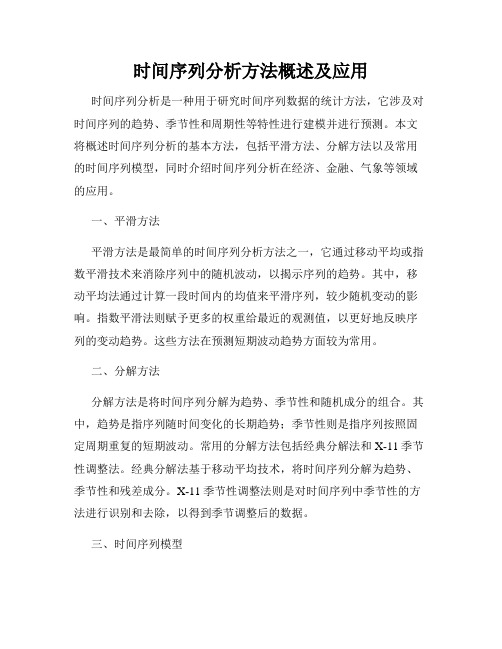 时间序列分析方法概述及应用

时间序列分析是一种用于研究时间序列数据的统计方法，它涉及对时间序列的趋势、季节性和周期性等特性进行建模并进行预测。本文将概述时间序列分析的基本方法，包括平滑方法、分解方法以及常用的时间序列模型，同时介绍时间序列分析在经济、金融、气象等领域的应用。

一、平滑方法

平滑方法是最简单的时间序列分析方法之一，它通过移动平均或指数平滑技术来消除序列中的随机波动，以揭示序列的趋势。其中，移动平均法通过计算一段时间内的均值来平滑序列，较少随机变动的影响。指数平滑法则赋予更多的权重给最近的观测值，以更好地反映序列的变动趋势。这些方法在预测短期波动趋势方面较为常用。

二、分解方法

分解方法是将时间序列分解为趋势、季节性和随机成分的组合。其中，趋势是指序列随时间变化的长期趋势；季节性则是指序列按照固定周期重复的短期波动。常用的分解方法包括经典分解法和 X-11 季节性调整法。经典分解法基于移动平均技术，将时间序列分解为趋势、季节性和残差成分。X-11 季节性调整法则是对时间序列中季节性的方法进行识别和去除，以得到季节调整后的数据。

三、时间序列模型